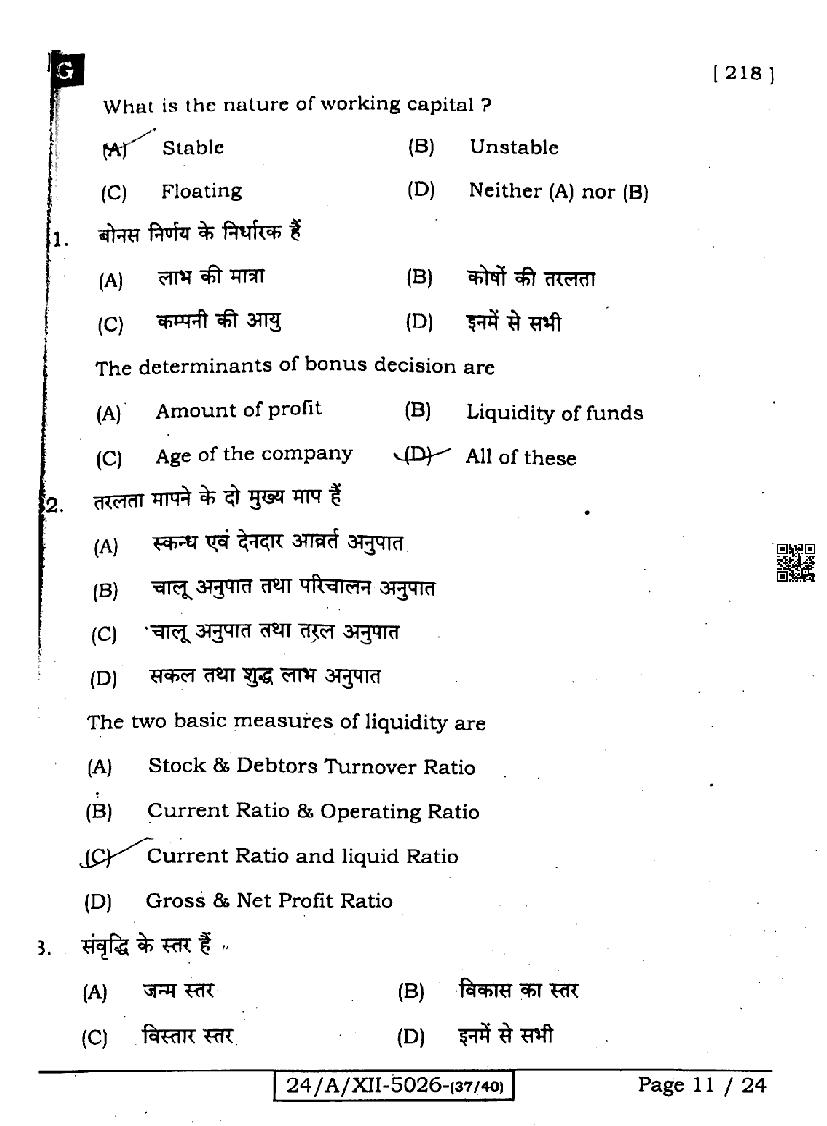 G

[ 218 ]

What is the nature of working capital ?

(A) Stable (B) Unstable

(C) Floating (D) Neither (A) nor (B)

1. बोनस निर्णय के निर्धारक हैं

(A) लाभ की मात्रा (B) कोषों की तरलता

(C) कम्पनी की आयु (D) इनमें से सभी

The determinants of bonus decision are

(A) Amount of profit (B) Liquidity of funds

(C) Age of the company (D) All of these

2. तरलता मापने के दो मुख्य माप हैं

(A) स्कन्ध एवं देनदार आवर्त अनुपात

(B) चालू अनुपात तथा परिचालन अनुपात

(C) चालू अनुपात तथा तरल अनुपात

(D) सकल तथा शुद्ध लाभ अनुपात

The two basic measures of liquidity are

(A) Stock & Debtors Turnover Ratio

(B) Current Ratio & Operating Ratio

(C) Current Ratio and liquid Ratio

(D) Gross & Net Profit Ratio

3. संवृद्धि के स्तर हैं

(A) जन्म स्तर (B) विकास का स्तर

(C) विस्तार स्तर (D) इनमें से सभी

24/A/XII-5026-(37/40)

Page 11 / 24